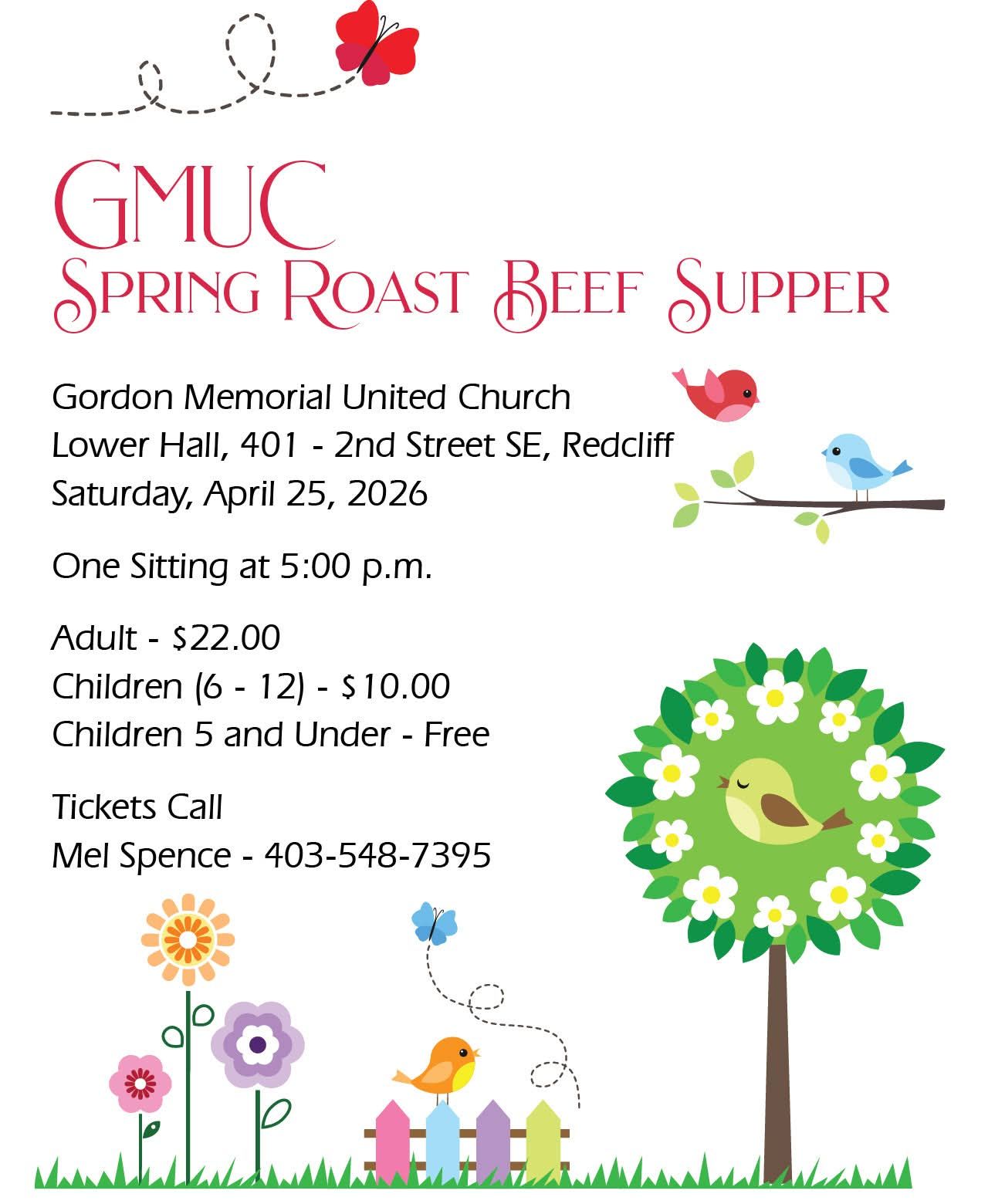 GMUC
Spring Roast Beef Supper

Gordon Memorial United Church
Lower Hall, 401 - 2nd Street SE, Redcliff
Saturday, April 25, 2026

One Sitting at 5:00 p.m.

Adult - $22.00
Children (6 - 12) - $10.00
Children 5 and Under - Free

Tickets Call
Mel Spence - 403-548-7395